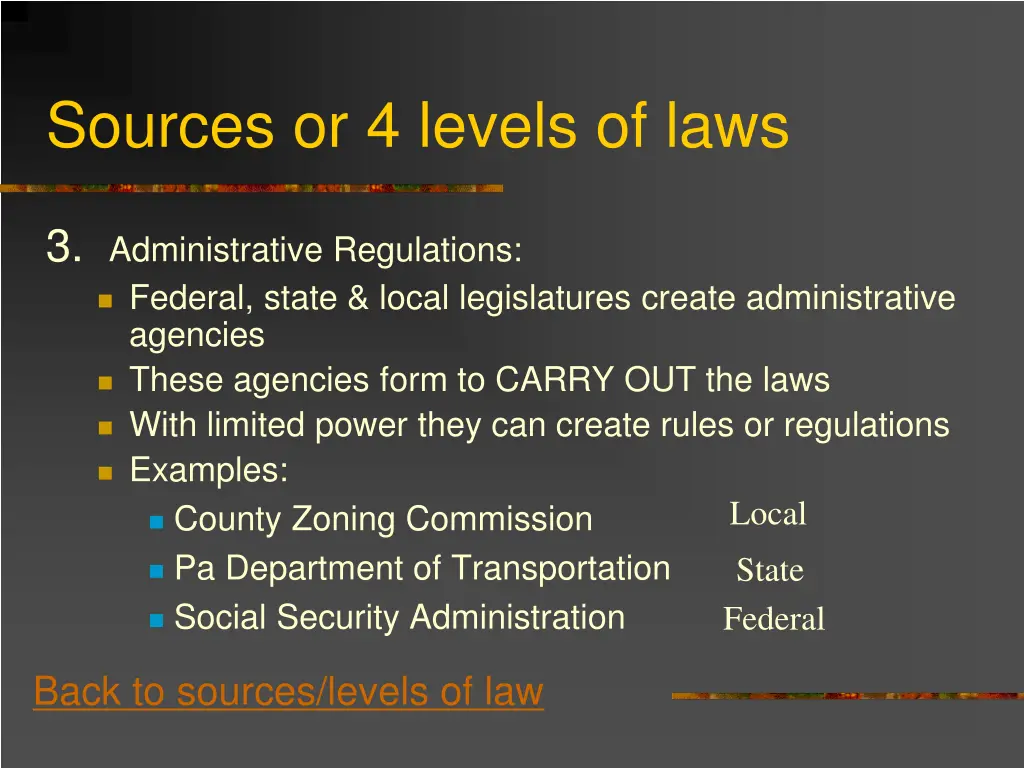 Sources or 4 levels of laws

3. Administrative Regulations:

Federal, state & local legislatures create administrative agencies

These agencies form to CARRY OUT the laws

With limited power they can create rules or regulations

Examples:

County Zoning Commission Local

Pa Department of Transportation State

Social Security Administration Federal

Back to sources/levels of law